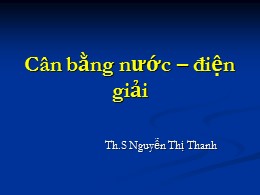 Cân bằng nước – điện giải

Th.S Nguyễn Thị Thanh